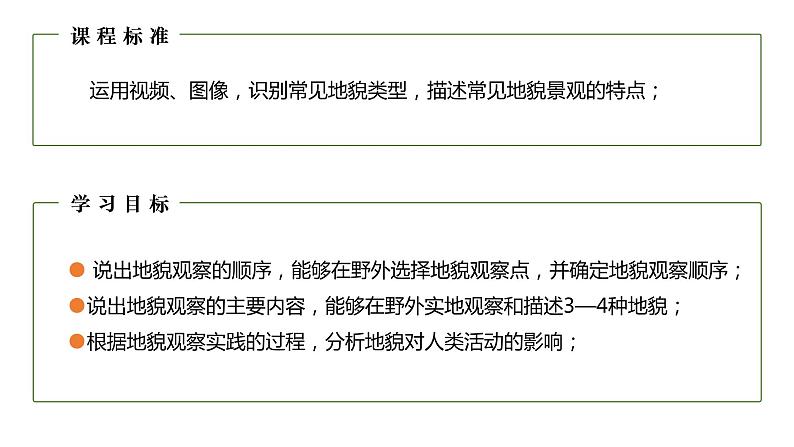 课程标准

运用视频、图像，识别常见地貌类型，描述常见地貌景观的特点；

学习目标

• 说出地貌观察的顺序，能够在野外选择地貌观察点，并确定地貌观察顺序；
• 说出地貌观察的主要内容，能够在野外实地观察和描述3—4种地貌；
• 根据地貌观察实践的过程，分析地貌对人类活动的影响；